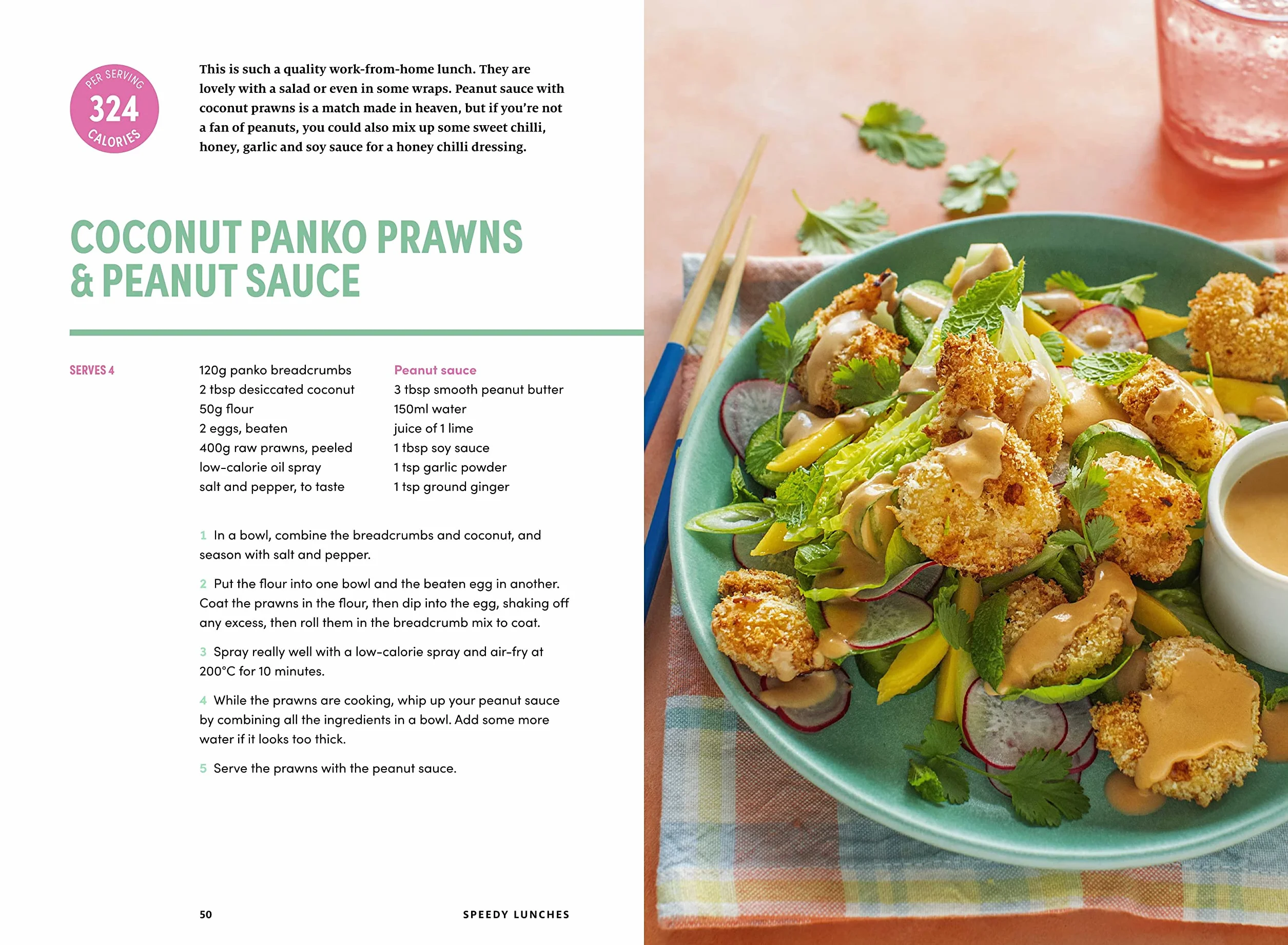 PER SERVING
324
CALORIES

This is such a quality work-from-home lunch. They are lovely with a salad or even in some wraps. Peanut sauce with coconut prawns is a match made in heaven, but if you're not a fan of peanuts, you could also mix up some sweet chilli, honey, garlic and soy sauce for a honey chilli dressing.

COCONUT PANKO PRAWNS & PEANUT SAUCE

SERVES 4

120g panko breadcrumbs
2 tbsp desiccated coconut
50g flour
2 eggs, beaten
400g raw prawns, peeled
low-calorie oil spray
salt and pepper, to taste

Peanut sauce
3 tbsp smooth peanut butter
150ml water
juice of 1 lime
1 tbsp soy sauce
1 tsp garlic powder
1 tsp ground ginger

1 In a bowl, combine the breadcrumbs and coconut, and season with salt and pepper.

2 Put the flour into one bowl and the beaten egg in another. Coat the prawns in the flour, then dip into the egg, shaking off any excess, then roll them in the breadcrumb mix to coat.

3 Spray really well with a low-calorie spray and air-fry at 200°C for 10 minutes.

4 While the prawns are cooking, whip up your peanut sauce by combining all the ingredients in a bowl. Add some more water if it looks too thick.

5 Serve the prawns with the peanut sauce.

50

SPEEDY LUNCHES